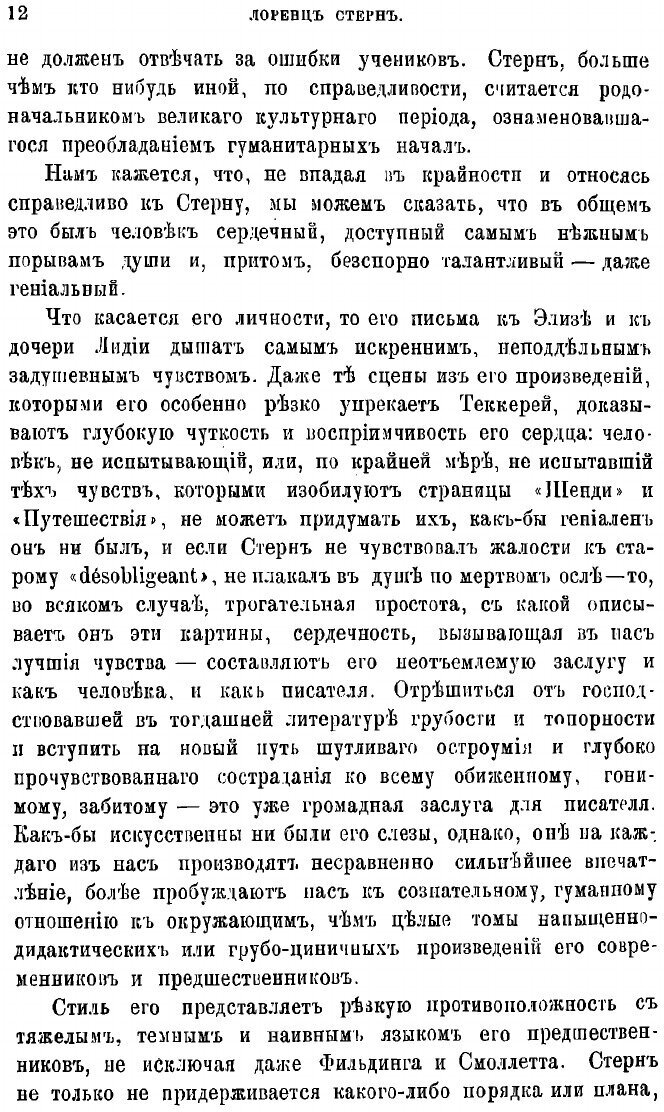 12 ЛОРЕНЦЪ СТЕРНЪ.

не долженъ отвѣчать за ошибки учениковъ. Стернъ, больше чѣмъ кто нибудь иной, по справедливости, считается родоначальникомъ великаго культурнаго періода, ознаменовавшагося преобладаніемъ гуманитарныхъ началъ.

Намъ кажется, что, не впадая въ крайности и относясь справедливо къ Стерну, мы можемъ сказать, что въ общемъ это былъ человѣкъ сердечный, доступный самымъ нѣжнымъ порывамъ души и, притомъ, безспорно талантливый — даже геніальный.

Что касается его личности, то его письма къ Элизѣ и къ дочери Лидіи дышатъ самымъ искреннимъ, неподдѣльнымъ задушевнымъ чувствомъ. Даже тѣ сцены изъ его произведеній, которыми его особенно рѣзко упрекаетъ Теккерей, доказываютъ глубокую чуткость и воспріимчивость его сердца: человѣкъ, не испытывающій, или, по крайней мѣрѣ, не испытавшій тѣхъ чувствъ, которыми изобилуютъ страницы «Шенди» и «Путешествія», не можетъ придумать ихъ, какъ-бы геніаленъ онъ ни былъ, и если Стернъ не чувствовалъ жалости къ старому «désobligeant», не плакалъ въ душѣ по мертвомъ ослѣ—то, во всякомъ случаѣ, трогательная простота, съ какой описываетъ онъ эти картины, сердечность, вызывающая въ насъ лучшія чувства — составляютъ его неотъемлемую заслугу и какъ человѣка, и какъ писателя. Отрѣшиться отъ господствовавшей въ тогдашней литературѣ грубости и топорности и вступить на новый путь шутливаго остроумія и глубоко прочувствованнаго состраданія ко всему обиженному, гонимому, забитому — это уже громадная заслуга для писателя. Какъ-бы искусственны ни были его слезы, однако, онѣ на каждаго изъ насъ производятъ несравненно сильнѣйшее впечатлѣніе, болѣе пробуждаютъ насъ къ сознательному, гуманному отношенію къ окружающимъ, чѣмъ цѣлые томы напыщенно-дидактическихъ или грубо-циничныхъ произведеній его современниковъ и предшественниковъ.

Стиль его представляетъ рѣзкую противоположность съ тяжелымъ, темнымъ и наивнымъ языкомъ его предшественниковъ, не исключая даже Фильдинга и Смоллетта. Стернъ не только не придерживается какого-либо порядка или плана,